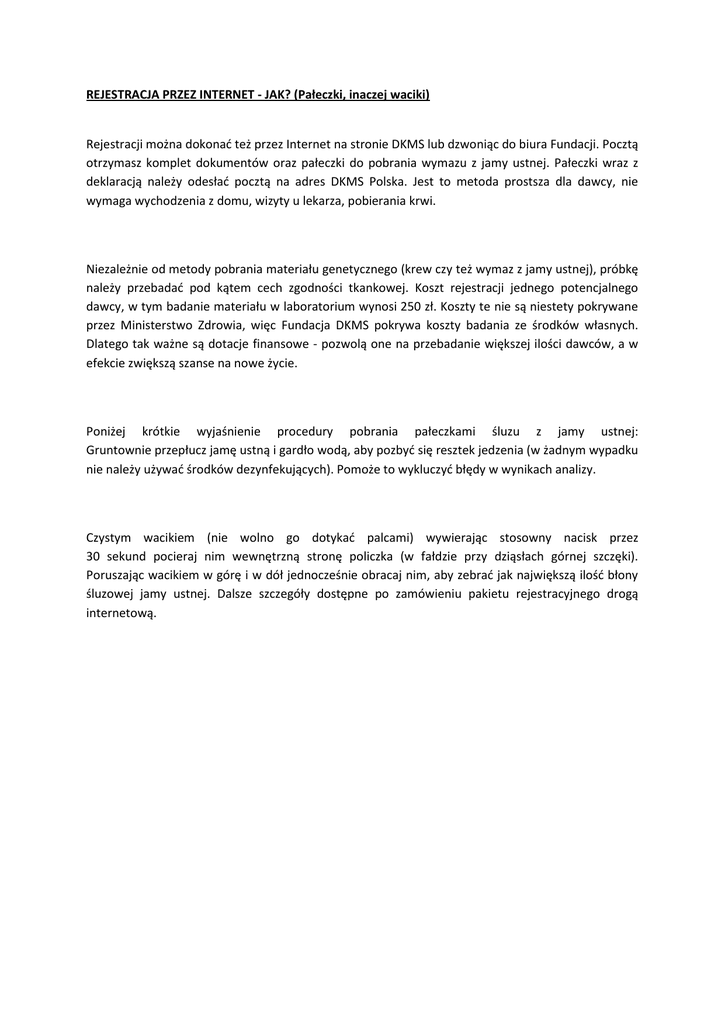 REJESTRACJA PRZEZ INTERNET - JAK? (Pałeczki, inaczej waciki)

Rejestracji można dokonać też przez Internet na stronie DKMS lub dzwoniąc do biura Fundacji. Pocztą otrzymasz komplet dokumentów oraz pałeczki do pobrania wymazu z jamy ustnej. Pałeczki wraz z deklaracją należy odesłać pocztą na adres DKMS Polska. Jest to metoda prostsza dla dawcy, nie wymaga wychodzenia z domu, wizyty u lekarza, pobierania krwi.

Niezależnie od metody pobrania materiału genetycznego (krew czy też wymaz z jamy ustnej), próbkę należy przebadać pod kątem cech zgodności tkankowej. Koszt rejestracji jednego potencjalnego dawcy, w tym badanie materiału w laboratorium wynosi 250 zł. Koszty te nie są niestety pokrywane przez Ministerstwo Zdrowia, więc Fundacja DKMS pokrywa koszty badania ze środków własnych. Dlatego tak ważne są dotacje finansowe - pozwolą one na przebadanie większej ilości dawców, a w efekcie zwiększą szanse na nowe życie.

Poniżej krótkie wyjaśnienie procedury pobrania pałeczkami śluzu z jamy ustnej: Gruntownie przepłucz jamę ustną i gardło wodą, aby pozbyć się resztek jedzenia (w żadnym wypadku nie należy używać środków dezynfekujących). Pomoże to wykluczyć błędy w wynikach analizy.

Czystym wacikiem (nie wolno go dotykać palcami) wywierając stosowny nacisk przez 30 sekund pocieraj nim wewnętrzną stronę policzka (w fałdzie przy dziąsłach górnej szczęki). Poruszając wacikiem w górę i w dół jednocześnie obracaj nim, aby zebrać jak największą ilość błony śluzowej jamy ustnej. Dalsze szczegóły dostępne po zamówieniu pakietu rejestracyjnego drogą internetową.